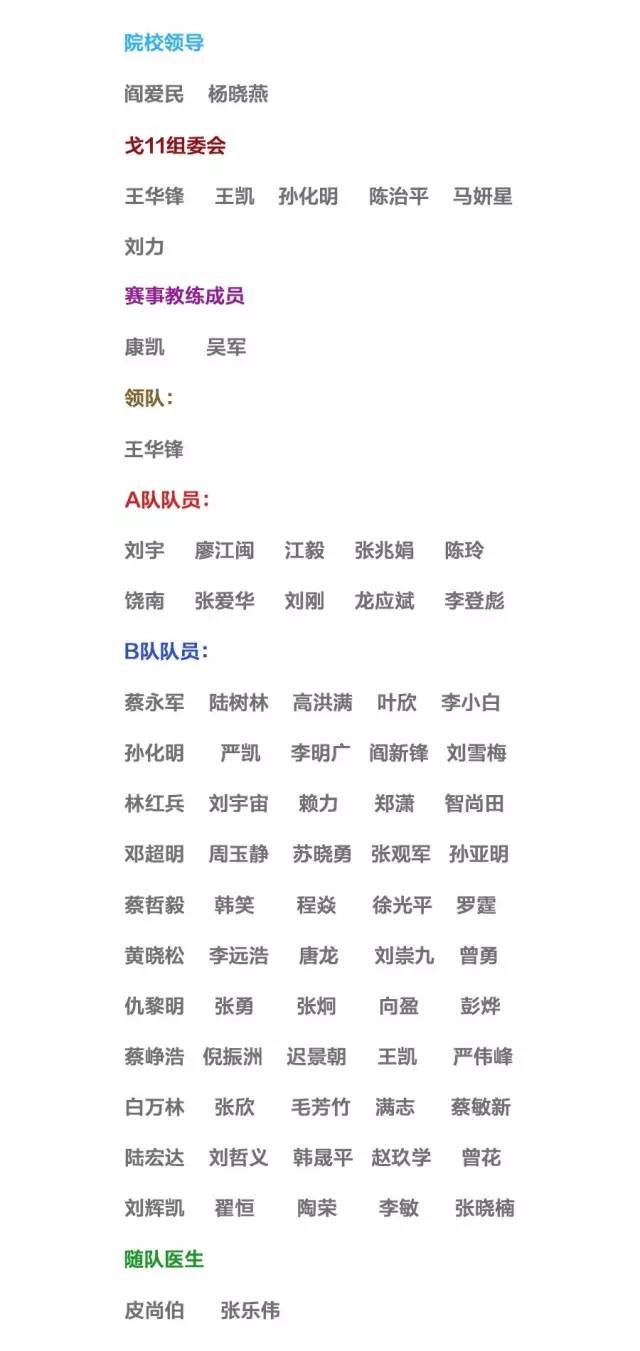 院校领导

阎爱民　杨晓燕

戈11组委会

王华锋　王凯　孙化明　陈治平　马妍星

刘力

赛事教练成员

康凯　吴军

领队：

王华锋

A队队员：

刘宇　廖江闽　江毅　张兆娟　陈玲

饶南　张爱华　刘刚　龙应斌　李登彪

B队队员：

蔡永军　陆树林　高洪满　叶欣　李小白

孙化明　严凯　李明广　阎新锋　刘雪梅

林红兵　刘宇宙　赖力　郑潇　智尚田

邓超明　周玉静　苏晓勇　张观军　孙亚明

蔡哲毅　韩笑　程焱　徐光平　罗霆

黄晓松　李远浩　唐龙　刘崇九　曾勇

仇黎明　张勇　张炯　向盈　彭烨

蔡峥浩　倪振洲　迟景朝　王凯　严伟峰

白万林　张欣　毛芳竹　满志　蔡敏新

陆宏达　刘哲义　韩晟平　赵玖学　曾花

刘辉凯　翟恒　陶荣　李敏　张晓楠

随队医生

皮尚伯　张乐伟